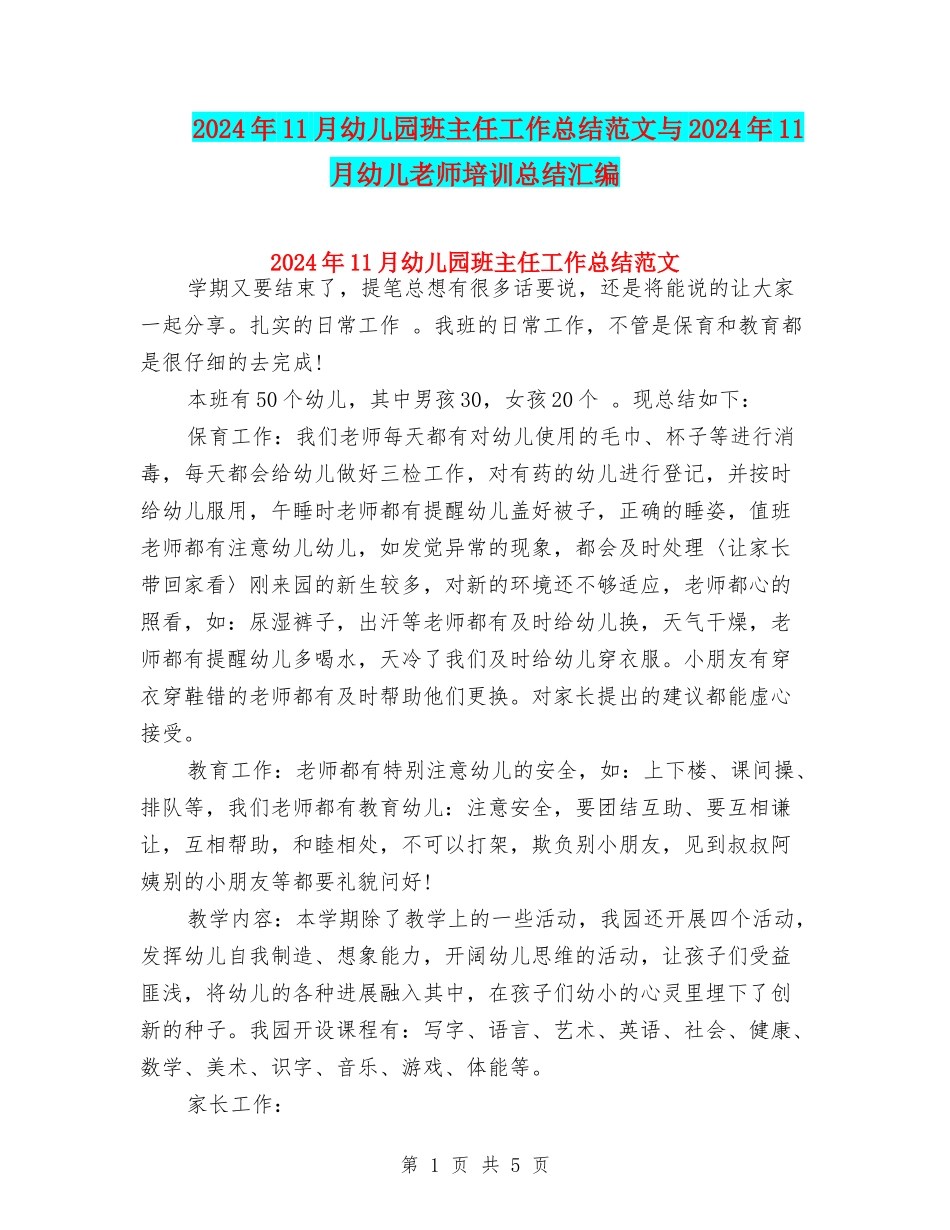 2024年11月幼儿园班主任工作总结范文与2024年11月幼儿老师培训总结汇编

2024年11月幼儿园班主任工作总结范文

学期又要结束了，提笔总想有很多话要说，还是将能说的让大家一起分享。扎实的日常工作 。我班的日常工作，不管是保育和教育都是很仔细的去完成！

本班有50个幼儿，其中男孩30，女孩20个 。现总结如下：

保育工作：我们老师每天都有对幼儿使用的毛巾、杯子等进行消毒，每天都会给幼儿做好三检工作，对有药的幼儿进行登记，并按时给幼儿服用，午睡时老师都有提醒幼儿盖好被子，正确的睡姿，值班老师都有注意幼儿幼儿，如发觉异常的现象，都会及时处理〈让家长带回家看〉刚来园的新生较多，对新的环境还不够适应，老师都心的照看，如：尿湿裤子，出汗等老师都有及时给幼儿换，天气干燥，老师都有提醒幼儿多喝水，天冷了我们及时给幼儿穿衣服。小朋友有穿衣穿鞋错的老师都有及时帮助他们更换。对家长提出的建议都能虚心接受。

教育工作：老师都有特别注意幼儿的安全，如：上下楼、课间操、排队等，我们老师都有教育幼儿：注意安全，要团结互助、要互相谦让，互相帮助，和睦相处，不可以打架，欺负别小朋友，见到叔叔阿姨别的小朋友等都要礼貌问好！

教学内容：本学期除了教学上的一些活动，我园还开展四个活动，发挥幼儿自我制造、想象能力，开阔幼儿思维的活动，让孩子们受益匪浅，将幼儿的各种进展融入其中，在孩子们幼小的心灵里埋下了创新的种子。我园开设课程有：写字、语言、艺术、英语、社会、健康、数学、美术、识字、音乐、游戏、体能等。

家长工作：

第 1 页 共 5 页